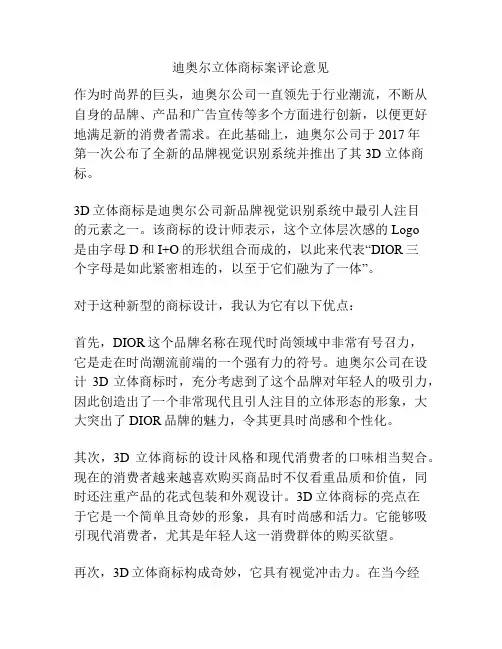 迪奥尔立体商标案评论意见

作为时尚界的巨头，迪奥尔公司一直领先于行业潮流，不断从自身的品牌、产品和广告宣传等多个方面进行创新，以便更好地满足新的消费者需求。在此基础上，迪奥尔公司于 2017 年第一次公布了全新的品牌视觉识别系统并推出了其 3D 立体商标。

3D 立体商标是迪奥尔公司新品牌视觉识别系统中最引人注目的元素之一。该商标的设计师表示，这个立体层次感的 Logo 是由字母 D 和 I+O 的形状组合而成的，以此来代表“DIOR 三个字母是如此紧密相连的，以至于它们融为了一体”。

对于这种新型的商标设计，我认为它有以下优点：

首先，DIOR 这个品牌名称在现代时尚领域中非常有号召力，它是走在时尚潮流前端的一个强有力的符号。迪奥尔公司在设计 3D 立体商标时，充分考虑到了这个品牌对年轻人的吸引力，因此创造出了一个非常现代且引人注目的立体形态的形象，大大突出了 DIOR 品牌的魅力，令其更具时尚感和个性化。

其次，3D 立体商标的设计风格和现代消费者的口味相当契合。现在的消费者越来越喜欢购买商品时不仅看重品质和价值，同时还注重产品的花式包装和外观设计。3D 立体商标的亮点在于它是一个简单且奇妙的形象，具有时尚感和活力。它能够吸引现代消费者，尤其是年轻人这一消费群体的购买欲望。

再次，3D 立体商标构成奇妙，它具有视觉冲击力。在当今经